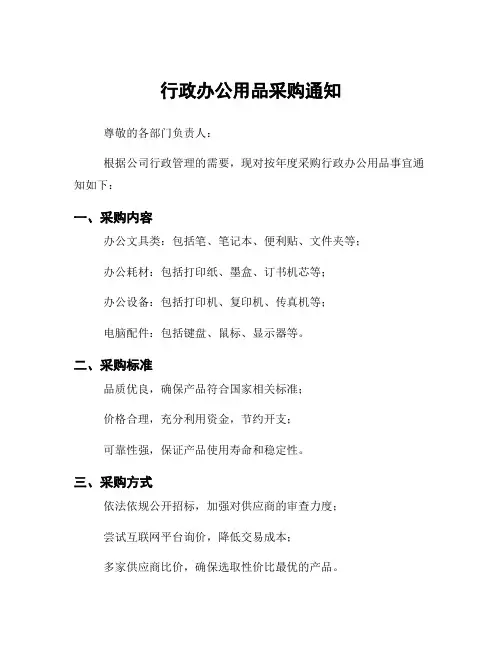 行政办公用品采购通知

尊敬的各部门负责人：

根据公司行政管理的需要，现对按年度采购行政办公用品事宜通知如下：

一、采购内容

办公文具类：包括笔、笔记本、便利贴、文件夹等；

办公耗材：包括打印纸、墨盒、订书机芯等；

办公设备：包括打印机、复印机、传真机等；

电脑配件：包括键盘、鼠标、显示器等。

二、采购标准

品质优良，确保产品符合国家相关标准；

价格合理，充分利用资金，节约开支；

可靠性强，保证产品使用寿命和稳定性。

三、采购方式

依法依规公开招标，加强对供应商的审查力度；

尝试互联网平台询价，降低交易成本；

多家供应商比价，确保选取性价比最优的产品。